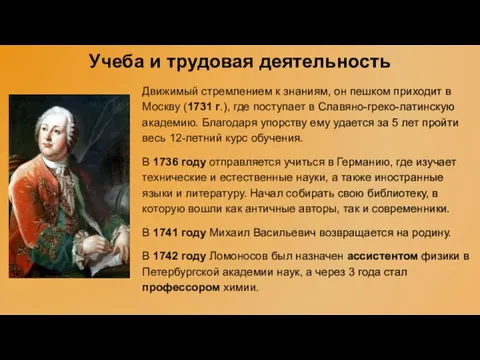 Учеба и трудовая деятельность

Движимый стремлением к знаниям, он пешком приходит в Москву (1731 г.), где поступает в Славяно-греко-латинскую академию. Благодаря упорству ему удается за 5 лет пройти весь 12-летний курс обучения.

В 1736 году отправляется учиться в Германию, где изучает технические и естественные науки, а также иностранные языки и литературу. Начал собирать свою библиотеку, в которую вошли как античные авторы, так и современники.

В 1741 году Михаил Васильевич возвращается на родину.

В 1742 году Ломоносов был назначен ассистентом физики в Петербургской академии наук, а через 3 года стал профессором химии.